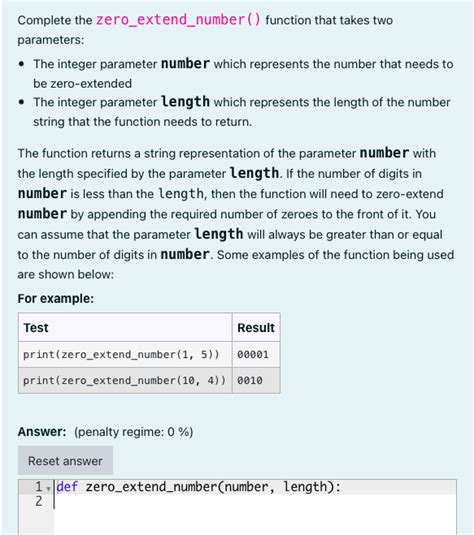 Complete the zero_extend_number() function that takes two parameters:

- The integer parameter number which represents the number that needs to be zero-extended
- The integer parameter length which represents the length of the number string that the function needs to return.

The function returns a string representation of the parameter number with the length specified by the parameter length. If the number of digits in number is less than the length, then the function will need to zero-extend number by appending the required number of zeroes to the front of it. You can assume that the parameter length will always be greater than or equal to the number of digits in number. Some examples of the function being used are shown below:

For example:

| Test | Result |
|---|---|
| print(zero_extend_number(1, 5)) | 00001 |
| print(zero_extend_number(10, 4)) | 0010 |

Answer: (penalty regime: 0 %)

Reset answer

1 def zero_extend_number(number, length):
2